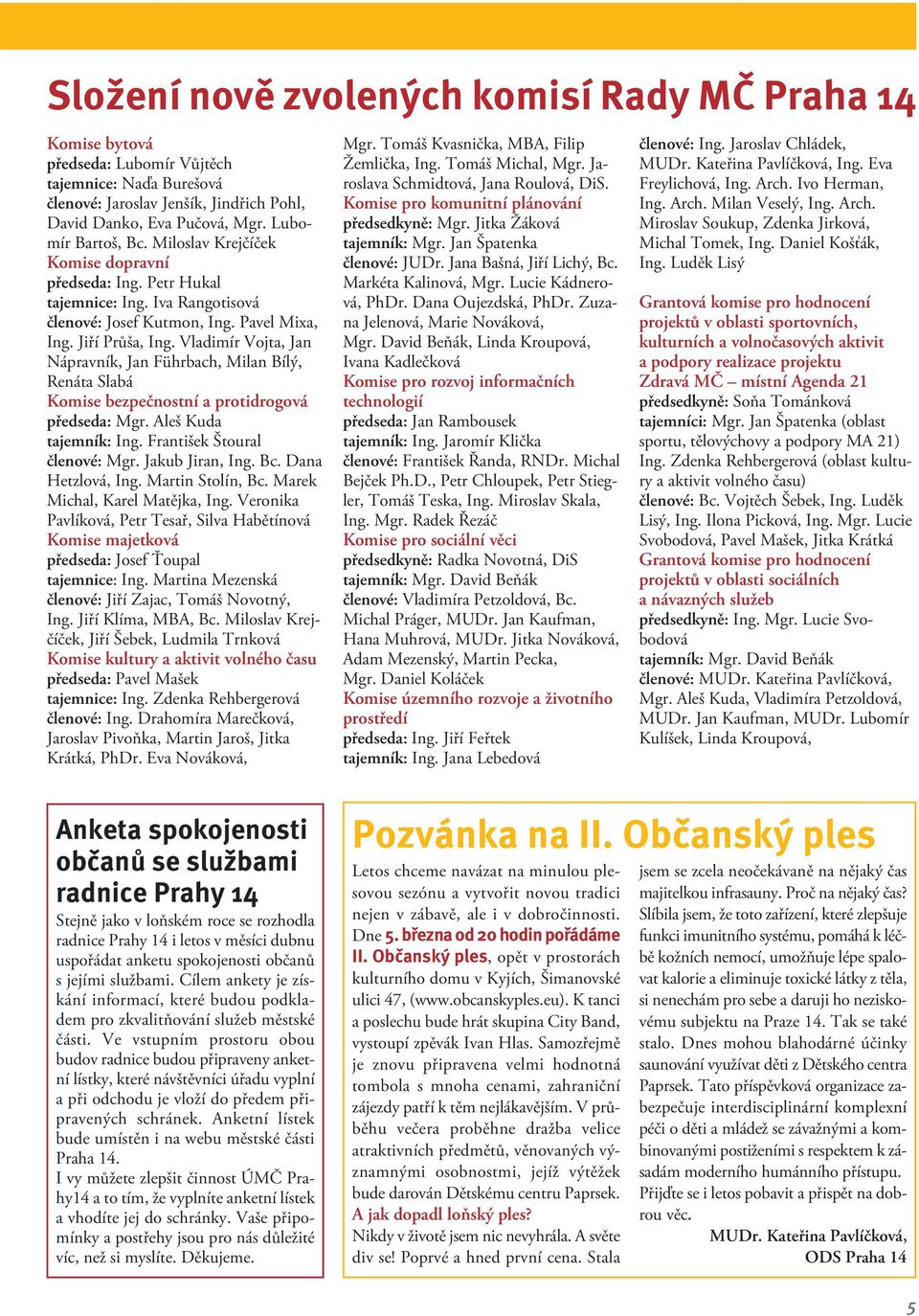 Složení nově zvolených komisí Rady MČ Praha 14

Komise bytová
předseda: Lubomír Vůjtěch
tajemnice: Naďa Burešová
členové: Jaroslav Jenšík, Jindřich Pohl, David Danko, Eva Pučová, Mgr. Lubomír Bartoš, Bc. Miloslav Krejčíček
Komise dopravní
předseda: Ing. Petr Hukal
tajemnice: Ing. Iva Rangotisová
členové: Josef Kutmon, Ing. Pavel Mixa, Ing. Jiří Průša, Ing. Vladimír Vojta, Jan Nápravník, Jan Führbach, Milan Bílý, Renáta Slabá
Komise bezpečnostní a protidrogová
předseda: Mgr. Aleš Kuda
tajemník: Ing. František Štoural
členové: Mgr. Jakub Jiran, Ing. Bc. Dana Hetzlová, Ing. Martin Stolín, Bc. Marek Michal, Karel Matějka, Ing. Veronika Pavlíková, Petr Tesař, Silva Habětínová
Komise majetková
předseda: Josef Ťoupal
tajemnice: Ing. Martina Mezenská
členové: Jiří Zajac, Tomáš Novotný, Ing. Jiří Klíma, MBA, Bc. Miloslav Krejčíček, Jiří Šebek, Ludmila Trnková
Komise kultury a aktivit volného času
předseda: Pavel Mašek
tajemnice: Ing. Zdenka Rehbergerová
členové: Ing. Drahomíra Marečková, Jaroslav Pivoňka, Martin Jaroš, Jitka Krátká, PhDr. Eva Nováková, Mgr. Tomáš Kvasnička, MBA, Filip Žemlička, Ing. Tomáš Michal, Mgr. Jaroslava Schmidtová, Jana Roulová, DiS.
Komise pro komunitní plánování
předsedkyně: Mgr. Jitka Žáková
tajemník: Mgr. Jan Špatenka
členové: JUDr. Jana Bašná, Jiří Lichý, Bc. Markéta Kalinová, Mgr. Lucie Kádnerová, PhDr. Dana Oujezdská, PhDr. Zuzana Jelenová, Marie Nováková, Mgr. David Beňák, Linda Kroupová, Ivana Kadlečková
Komise pro rozvoj informačních technologií
předseda: Jan Rambousek
tajemník: Ing. Jaromír Klička
členové: František Řanda, RNDr. Michal Bejček Ph.D., Petr Chloupek, Petr Stiegler, Tomáš Teska, Ing. Miroslav Skala, Ing. Mgr. Radek Řezáč
Komise pro sociální věci
předsedkyně: Radka Novotná, DiS
tajemník: Mgr. David Beňák
členové: Vladimíra Petzoldová, Bc. Michal Práger, MUDr. Jan Kaufman, Hana Muhrová, MUDr. Jitka Nováková, Adam Mezenský, Martin Pecka, Mgr. Daniel Koláček
Komise územního rozvoje a životního prostředí
předseda: Ing. Jiří Feřtek
tajemník: Ing. Jana Lebedová
členové: Ing. Jaroslav Chládek, MUDr. Kateřina Pavlíčková, Ing. Eva Freylichová, Ing. Arch. Ivo Herman, Ing. Arch. Milan Veselý, Ing. Arch. Miroslav Soukup, Zdenka Jirková, Michal Tomek, Ing. Daniel Košťák, Ing. Luděk Lisý

Grantová komise pro hodnocení projektů v oblasti sportovních, kulturních a volnočasových aktivit a podpory realizace projektu Zdravá MČ – místní Agenda 21
předsedkyně: Soňa Tománková
tajemníci: Mgr. Jan Špatenka (oblast sportu, tělovýchovy a podpory MA 21) Ing. Zdenka Rehbergerová (oblast kultury a aktivit volného času)
členové: Bc. Vojtěch Šebek, Ing. Luděk Lisý, Ing. Ilona Picková, Ing. Mgr. Lucie Svobodová, Pavel Mašek, Jitka Krátká
Grantová komise pro hodnocení projektů v oblasti sociálních a návazných služeb
předsedkyně: Ing. Mgr. Lucie Svobodová
tajemník: Mgr. David Beňák
členové: MUDr. Kateřina Pavlíčková, Mgr. Aleš Kuda, Vladimíra Petzoldová, MUDr. Jan Kaufman, MUDr. Lubomír Kulíšek, Linda Kroupová,

Anketa spokojenosti občanů se službami radnice Prahy 14

Stejně jako v loňském roce se rozhodla radnice Prahy 14 i letos v měsíci dubnu uspořádat anketu spokojenosti občanů s jejími službami. Cílem ankety je získání informací, které budou podkladem pro zkvalitňování služeb městské části. Ve vstupním prostoru obou budov radnice budou připraveny anketní lístky, které návštěvníci úřadu vyplní a při odchodu je vloží do předem připravených schránek. Anketní lístek bude umístěn i na webu městské části Praha 14.
I vy můžete zlepšit činnost ÚMČ Prahy14 a to tím, že vyplníte anketní lístek a vhodíte jej do schránky. Vaše připomínky a postřehy jsou pro nás důležité víc, než si myslíte. Děkujeme.

Pozvánka na II. Občanský ples

Letos chceme navázat na minulou plesovou sezónu a vytvořit novou tradici nejen v zábavě, ale i v dobročinnosti. Dne 5. března od 20 hodin pořádáme II. Občanský ples, opět v prostorách kulturního domu v Kyjích, Šimanovské ulici 47, (www.obcanskyples.eu). K tanci a poslechu bude hrát skupina City Band, vystoupí zpěvák Ivan Hlas. Samozřejmě je znovu připravena velmi hodnotná tombola s mnoha cenami, zahraniční zájezdy patří k těm nejlákavějším. V průběhu večera proběhne dražba velice atraktivních předmětů, věnovaných významnými osobnostmi, jejíž výtěžek bude darován Dětskému centru Paprsek.
A jak dopadl loňský ples?
Nikdy v životě jsem nic nevyhrála. A světe div se! Poprvé a hned první cena. Stala jsem se zcela neočekávaně na nějaký čas majitelkou infrasauny. Proč na nějaký čas? Slíbila jsem, že toto zařízení, které zlepšuje funkci imunitního systému, pomáhá k léčbě kožních nemocí, umožňuje lépe spalovat kalorie a eliminuje toxické látky z těla, si nenechám pro sebe a daruji ho neziskovému subjektu na Praze 14. Tak se také stalo. Dnes mohou blahodárné účinky saunování využívat děti z Dětského centra Paprsek. Tato příspěvková organizace zabezpečuje interdisciplinární komplexní péči o děti a mládež se závažnými a kombinovanými postiženími s respektem k zásadám moderního humánního přístupu.
Přijďte se i letos pobavit a přispět na dobrou věc.
MUDr. Kateřina Pavlíčková, ODS Praha 14

5